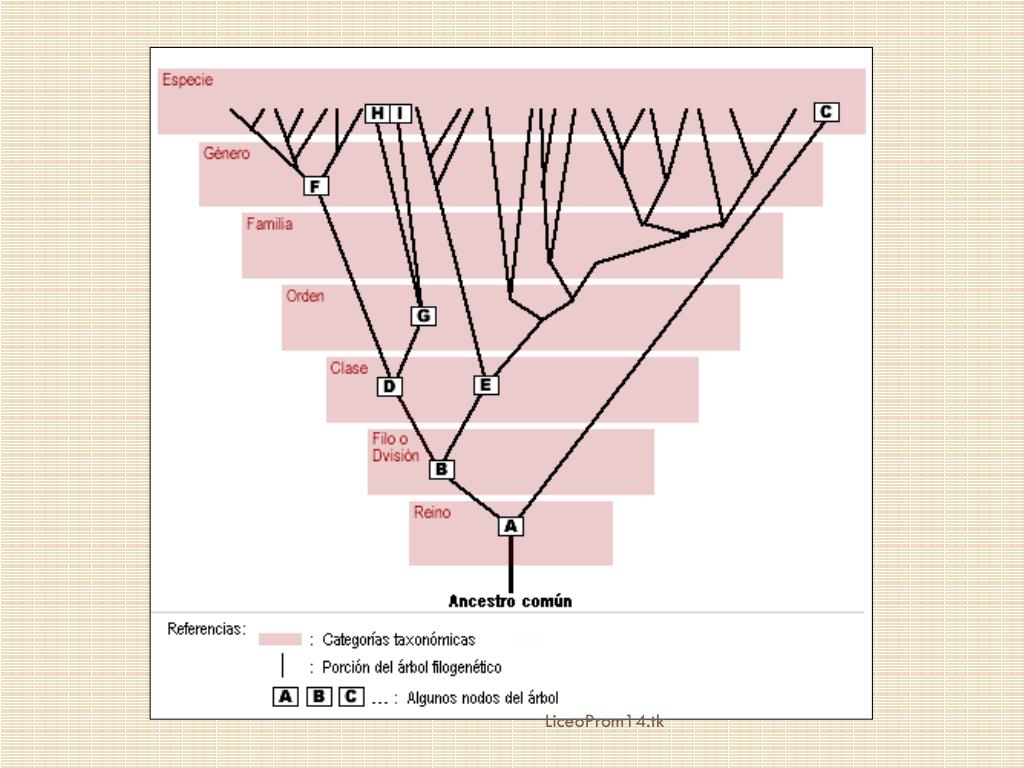 Especie

H I

C

Género

F

Familia

Orden

G

Clase

D

E

Filo o Dvisión

B

Reino

A

Ancestro común

Referencias:

: Categorías taxonómicas

: Porción del árbol filogenético

A B C ... : Algunos nodos del árbol

LiceoProm14.tk